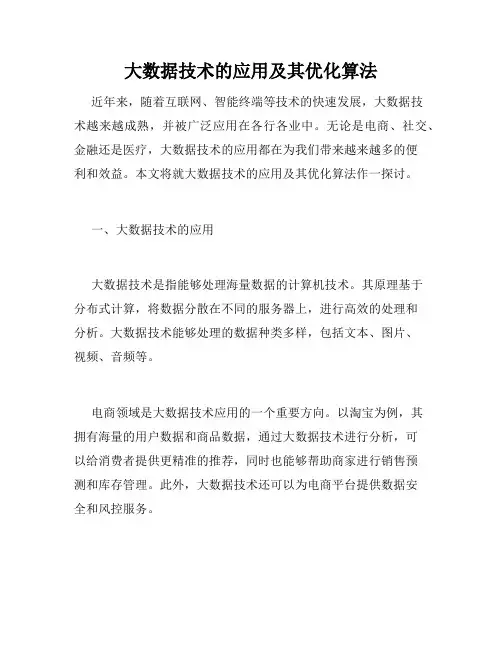 大数据技术的应用及其优化算法

近年来，随着互联网、智能终端等技术的快速发展，大数据技术越来越成熟，并被广泛应用在各行各业中。无论是电商、社交、金融还是医疗，大数据技术的应用都在为我们带来越来越多的便利和效益。本文将就大数据技术的应用及其优化算法作一探讨。

一、大数据技术的应用

大数据技术是指能够处理海量数据的计算机技术。其原理基于分布式计算，将数据分散在不同的服务器上，进行高效的处理和分析。大数据技术能够处理的数据种类多样，包括文本、图片、视频、音频等。

电商领域是大数据技术应用的一个重要方向。以淘宝为例，其拥有海量的用户数据和商品数据，通过大数据技术进行分析，可以给消费者提供更精准的推荐，同时也能够帮助商家进行销售预测和库存管理。此外，大数据技术还可以为电商平台提供数据安全和风控服务。